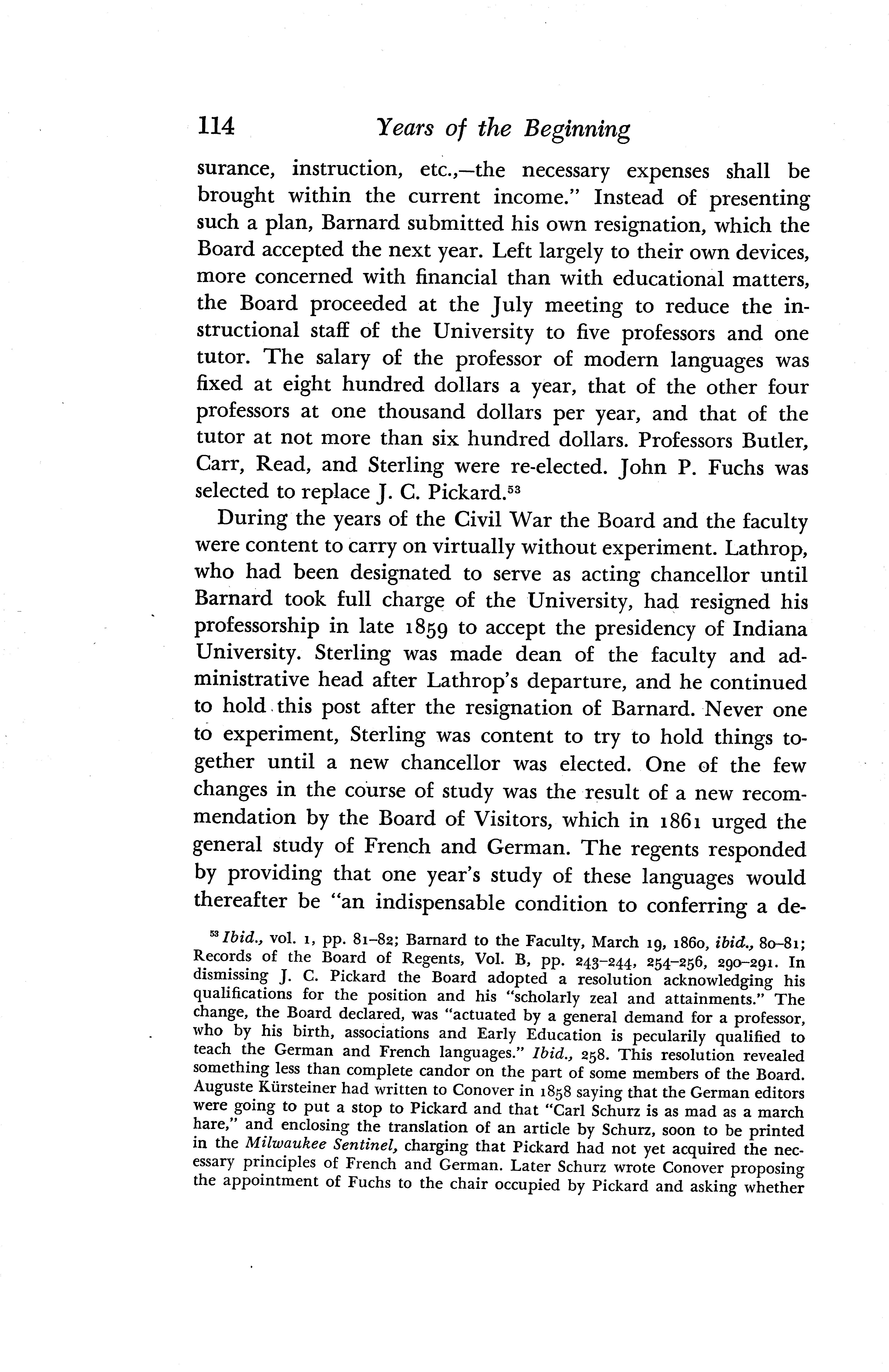 114 Years of the Beginning

surance, instruction, etc.,—the necessary expenses shall be brought within the current income." Instead of presenting such a plan, Barnard submitted his own resignation, which the Board accepted the next year. Left largely to their own devices, more concerned with financial than with educational matters, the Board proceeded at the July meeting to reduce the instructional staff of the University to five professors and one tutor. The salary of the professor of modern languages was fixed at eight hundred dollars a year, that of the other four professors at one thousand dollars per year, and that of the tutor at not more than six hundred dollars. Professors Butler, Carr, Read, and Sterling were re-elected. John P. Fuchs was selected to replace J. C. Pickard.$^{53}$

During the years of the Civil War the Board and the faculty were content to carry on virtually without experiment. Lathrop, who had been designated to serve as acting chancellor until Barnard took full charge of the University, had resigned his professorship in late 1859 to accept the presidency of Indiana University. Sterling was made dean of the faculty and administrative head after Lathrop's departure, and he continued to hold this post after the resignation of Barnard. Never one to experiment, Sterling was content to try to hold things together until a new chancellor was elected. One of the few changes in the course of study was the result of a new recommendation by the Board of Visitors, which in 1861 urged the general study of French and German. The regents responded by providing that one year's study of these languages would thereafter be "an indispensable condition to conferring a de-

$^{53}$ Ibid., vol. 1, pp. 81–82; Barnard to the Faculty, March 19, 1860, ibid., 80–81; Records of the Board of Regents, Vol. B, pp. 243–244, 254–256, 290–291. In dismissing J. C. Pickard the Board adopted a resolution acknowledging his qualifications for the position and his "scholarly zeal and attainments." The change, the Board declared, was "actuated by a general demand for a professor, who by his birth, associations and Early Education is pecularily qualified to teach the German and French languages." Ibid., 258. This resolution revealed something less than complete candor on the part of some members of the Board. Auguste Kürsteiner had written to Conover in 1858 saying that the German editors were going to put a stop to Pickard and that "Carl Schurz is as mad as a march hare," and enclosing the translation of an article by Schurz, soon to be printed in the Milwaukee Sentinel, charging that Pickard had not yet acquired the necessary principles of French and German. Later Schurz wrote Conover proposing the appointment of Fuchs to the chair occupied by Pickard and asking whether